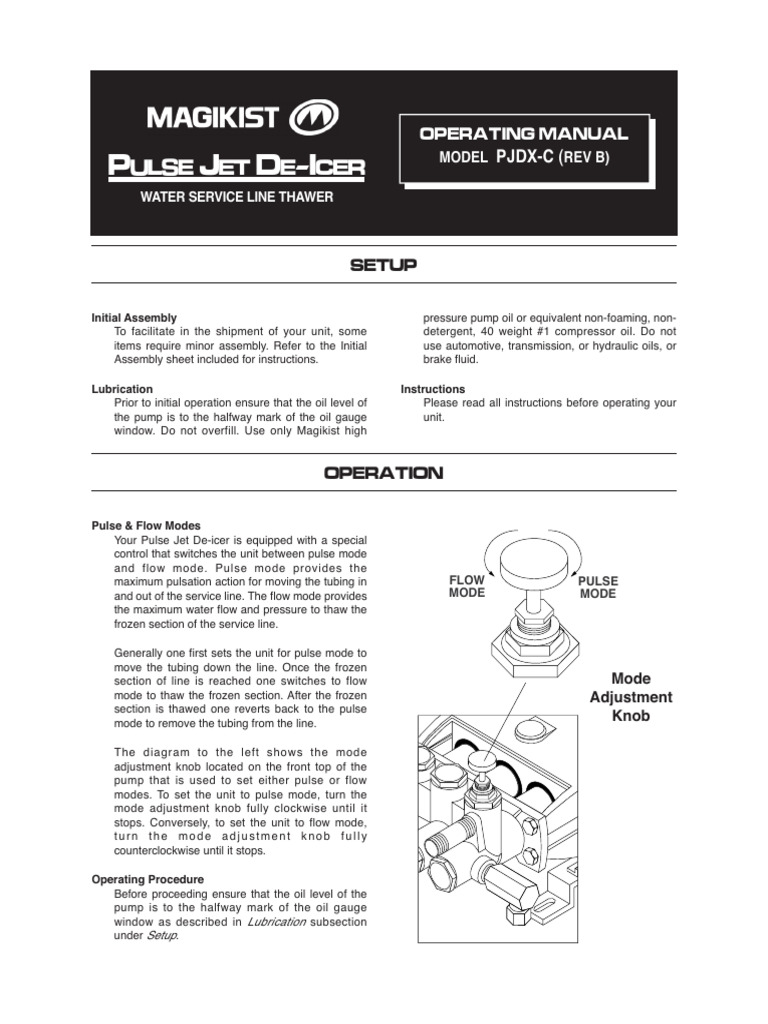 MAGIKIST

PULSE JET DE-ICER

WATER SERVICE LINE THAWER

OPERATING MANUAL
MODEL PJDX-C (REV B)

SETUP

Initial Assembly
To facilitate in the shipment of your unit, some items require minor assembly. Refer to the Initial Assembly sheet included for instructions.

Lubrication
Prior to initial operation ensure that the oil level of the pump is to the halfway mark of the oil gauge window. Do not overfill. Use only Magikist high pressure pump oil or equivalent non-foaming, non-detergent, 40 weight #1 compressor oil. Do not use automotive, transmission, or hydraulic oils, or brake fluid.

Instructions
Please read all instructions before operating your unit.

OPERATION

Pulse & Flow Modes
Your Pulse Jet De-icer is equipped with a special control that switches the unit between pulse mode and flow mode. Pulse mode provides the maximum pulsation action for moving the tubing in and out of the service line. The flow mode provides the maximum water flow and pressure to thaw the frozen section of the service line.

Generally one first sets the unit for pulse mode to move the tubing down the line. Once the frozen section of line is reached one switches to flow mode to thaw the frozen section. After the frozen section is thawed one reverts back to the pulse mode to remove the tubing from the line.

The diagram to the left shows the mode adjustment knob located on the front top of the pump that is used to set either pulse or flow modes. To set the unit to pulse mode, turn the mode adjustment knob fully clockwise until it stops. Conversely, to set the unit to flow mode, turn the mode adjustment knob fully counterclockwise until it stops.

Operating Procedure
Before proceeding ensure that the oil level of the pump is to the halfway mark of the oil gauge window as described in Lubrication subsection under Setup.

FLOW MODE

PULSE MODE

Mode Adjustment Knob